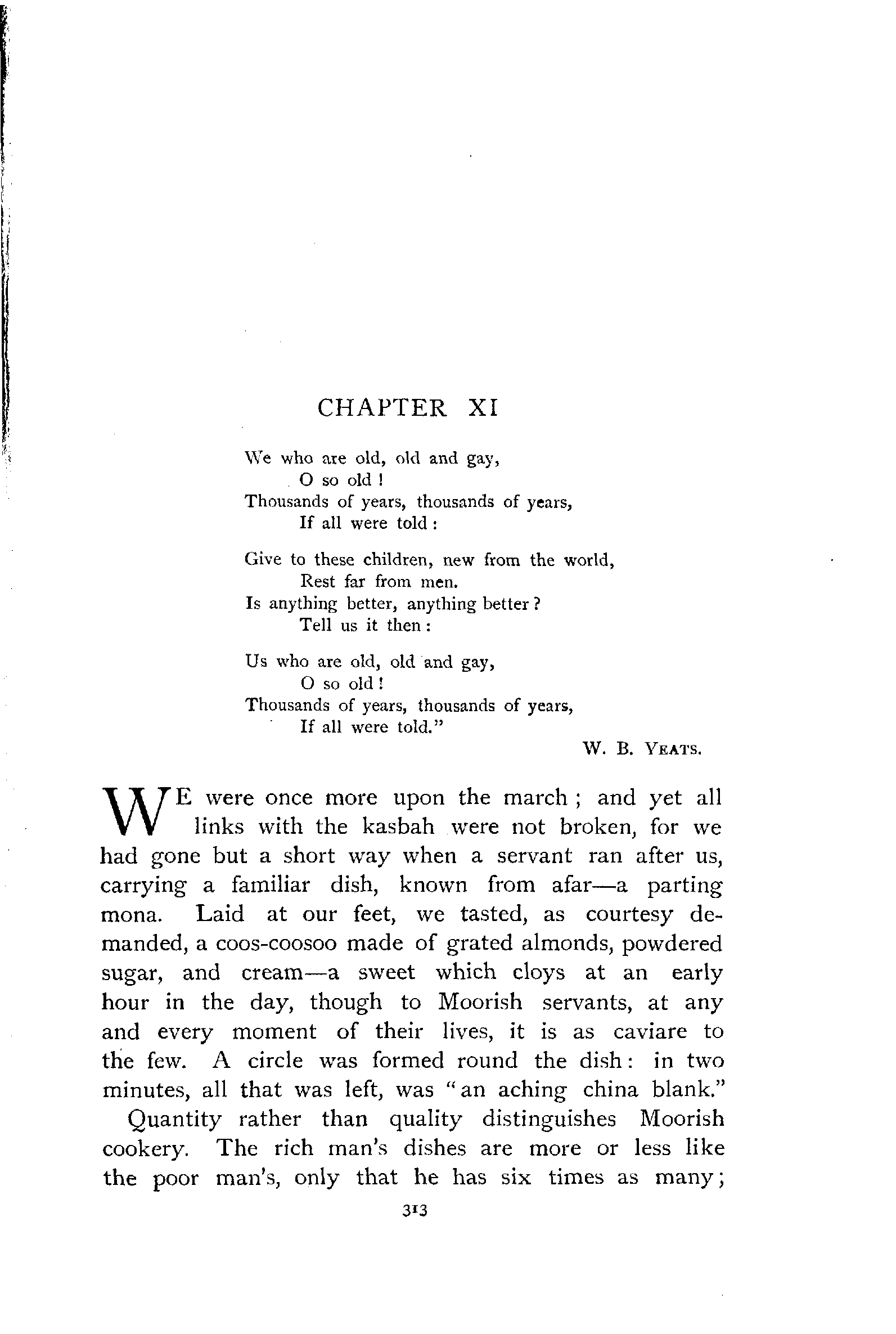 CHAPTER XI

We who are old, old and gay,
O so old !
Thousands of years, thousands of years,
If all were told :

Give to these children, new from the world,
Rest far from men.
Is anything better, anything better ?
Tell us it then :

Us who are old, old and gay,
O so old !
Thousands of years, thousands of years,
If all were told."

W. B. YEATS.

WE were once more upon the march ; and yet all links with the kasbah were not broken, for we had gone but a short way when a servant ran after us, carrying a familiar dish, known from afar—a parting mona. Laid at our feet, we tasted, as courtesy demanded, a coos-coosoo made of grated almonds, powdered sugar, and cream—a sweet which cloys at an early hour in the day, though to Moorish servants, at any and every moment of their lives, it is as caviare to the few. A circle was formed round the dish : in two minutes, all that was left, was "an aching china blank."

Quantity rather than quality distinguishes Moorish cookery. The rich man's dishes are more or less like the poor man's, only that he has six times as many ;

313